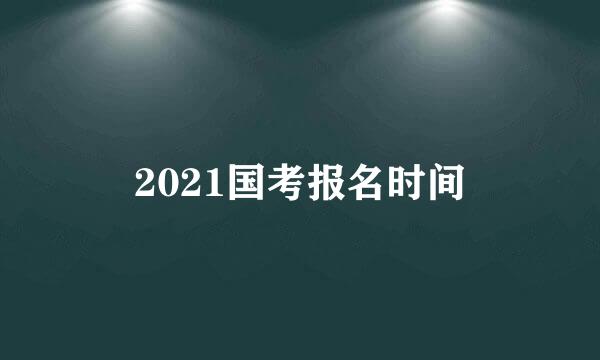 2021国考报名时间